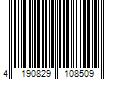 4 190829 108509